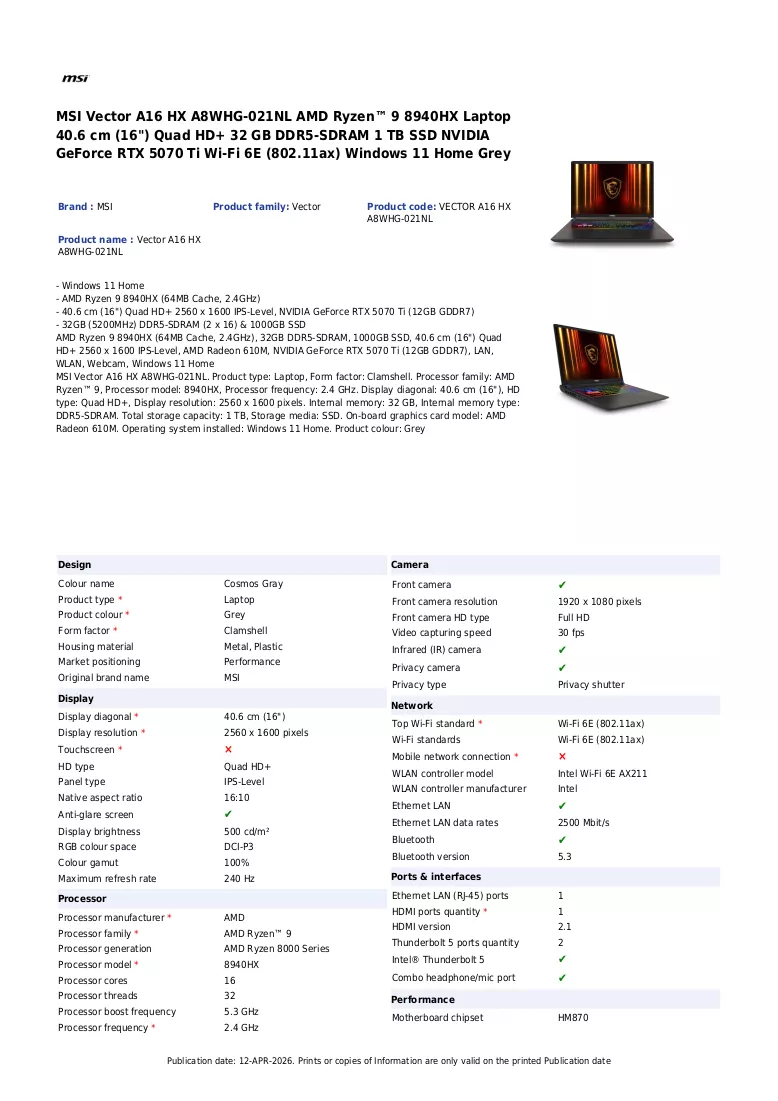 msi

MSI Vector A16 HX A8WHG-021NL AMD Ryzen™ 9 8940HX Laptop 40.6 cm (16") Quad HD+ 32 GB DDR5-SDRAM 1 TB SSD NVIDIA GeForce RTX 5070 Ti Wi-Fi 6E (802.11ax) Windows 11 Home Grey

Brand : MSI

Product family: Vector

Product code: VECTOR A16 HX A8WHG-021NL

Product name : Vector A16 HX A8WHG-021NL

- Windows 11 Home
- AMD Ryzen 9 8940HX (64MB Cache, 2.4GHz)
- 40.6 cm (16") Quad HD+ 2560 x 1600 IPS-Level, NVIDIA GeForce RTX 5070 Ti (12GB GDDR7)
- 32GB (5200MHz) DDR5-SDRAM (2 x 16) & 1000GB SSD
AMD Ryzen 9 8940HX (64MB Cache, 2.4GHz), 32GB DDR5-SDRAM, 1000GB SSD, 40.6 cm (16") Quad HD+ 2560 x 1600 IPS-Level, AMD Radeon 610M, NVIDIA GeForce RTX 5070 Ti (12GB GDDR7), LAN, WLAN, Webcam, Windows 11 Home
MSI Vector A16 HX A8WHG-021NL. Product type: Laptop, Form factor: Clamshell. Processor family: AMD Ryzen™ 9, Processor model: 8940HX, Processor frequency: 2.4 GHz. Display diagonal: 40.6 cm (16"), HD type: Quad HD+, Display resolution: 2560 x 1600 pixels. Internal memory: 32 GB, Internal memory type: DDR5-SDRAM. Total storage capacity: 1 TB, Storage media: SSD. On-board graphics card model: AMD Radeon 610M. Operating system installed: Windows 11 Home. Product colour: Grey

Design
Colour name Cosmos Gray
Product type * Laptop
Product colour * Grey
Form factor * Clamshell
Housing material Metal, Plastic
Market positioning Performance
Original brand name MSI

Display
Display diagonal * 40.6 cm (16")
Display resolution * 2560 x 1600 pixels
Touchscreen * ✗
HD type Quad HD+
Panel type IPS-Level
Native aspect ratio 16:10
Anti-glare screen ✔
Display brightness 500 cd/m²
RGB colour space DCI-P3
Colour gamut 100%
Maximum refresh rate 240 Hz

Processor
Processor manufacturer * AMD
Processor family * AMD Ryzen™ 9
Processor generation AMD Ryzen 8000 Series
Processor model * 8940HX
Processor cores 16
Processor threads 32
Processor boost frequency 5.3 GHz
Processor frequency * 2.4 GHz

Camera
Front camera ✔
Front camera resolution 1920 x 1080 pixels
Front camera HD type Full HD
Video capturing speed 30 fps
Infrared (IR) camera ✔
Privacy camera ✔
Privacy type Privacy shutter

Network
Top Wi-Fi standard * Wi-Fi 6E (802.11ax)
Wi-Fi standards Wi-Fi 6E (802.11ax)
Mobile network connection * ✗
WLAN controller model Intel Wi-Fi 6E AX211
WLAN controller manufacturer Intel
Ethernet LAN ✔
Ethernet LAN data rates 2500 Mbit/s
Bluetooth ✔
Bluetooth version 5.3

Ports & interfaces
Ethernet LAN (RJ-45) ports 1
HDMI ports quantity * 1
HDMI version 2.1
Thunderbolt 5 ports quantity 2
Intel® Thunderbolt 5 ✔
Combo headphone/mic port ✔

Performance
Motherboard chipset HM870

Publication date: 12-APR-2026. Prints or copies of Information are only valid on the printed Publication date